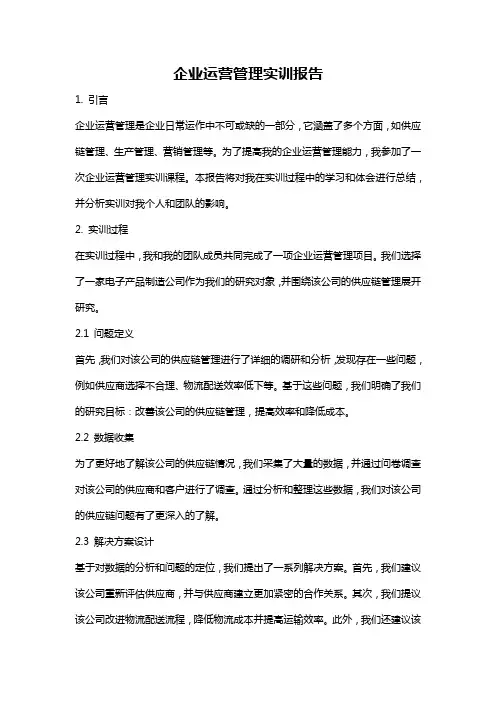 企业运营管理实训报告

1. 引言

企业运营管理是企业日常运作中不可或缺的一部分，它涵盖了多个方面，如供应链管理、生产管理、营销管理等。为了提高我的企业运营管理能力，我参加了一次企业运营管理实训课程。本报告将对我在实训过程中的学习和体会进行总结，并分析实训对我个人和团队的影响。

2. 实训过程

在实训过程中，我和我的团队成员共同完成了一项企业运营管理项目。我们选择了一家电子产品制造公司作为我们的研究对象，并围绕该公司的供应链管理展开研究。

2.1 问题定义

首先，我们对该公司的供应链管理进行了详细的调研和分析，发现存在一些问题，例如供应商选择不合理、物流配送效率低下等。基于这些问题，我们明确了我们的研究目标：改善该公司的供应链管理，提高效率和降低成本。

2.2 数据收集

为了更好地了解该公司的供应链情况，我们采集了大量的数据，并通过问卷调查对该公司的供应商和客户进行了调查。通过分析和整理这些数据，我们对该公司的供应链问题有了更深入的了解。

2.3 解决方案设计

基于对数据的分析和问题的定位，我们提出了一系列解决方案。首先，我们建议该公司重新评估供应商，并与供应商建立更加紧密的合作关系。其次，我们提议该公司改进物流配送流程，降低物流成本并提高运输效率。此外，我们还建议该